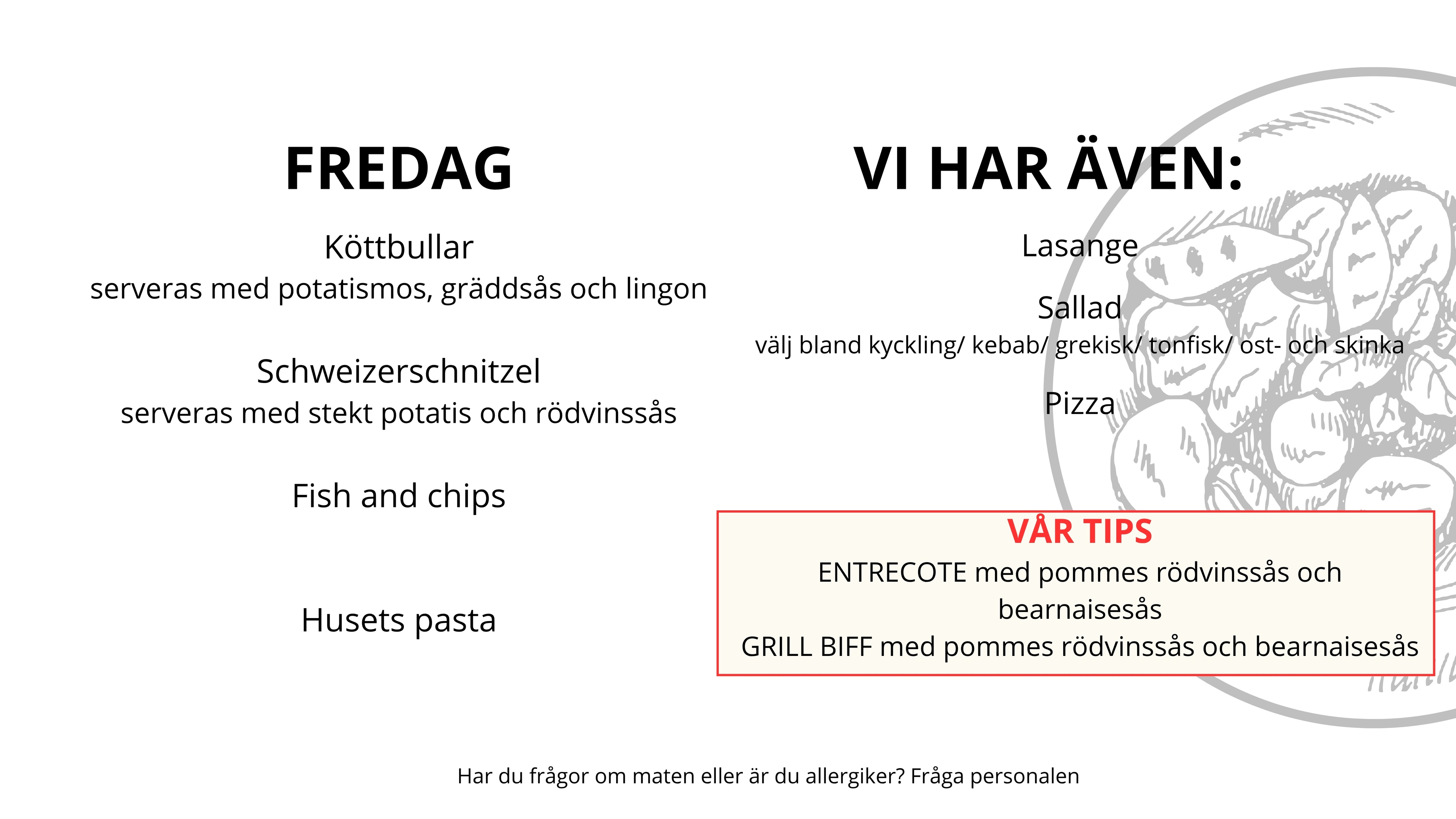 FREDAG

Köttbullar
serveras med potatismos, gräddsås och lingon

Schweizerschnitzel
serveras med stekt potatis och rödvinssås

Fish and chips

Husets pasta

VI HAR ÄVEN:

Lasange

Sallad
välj bland kyckling/ kebab/ grekisk/ tonfisk/ ost- och skinka

Pizza

VÅR TIPS
ENTRECOTE med pommes rödvinssås och bearnaisesås
GRILL BIFF med pommes rödvinssås och bearnaisesås

Har du frågor om maten eller är du allergiker? Fråga personalen